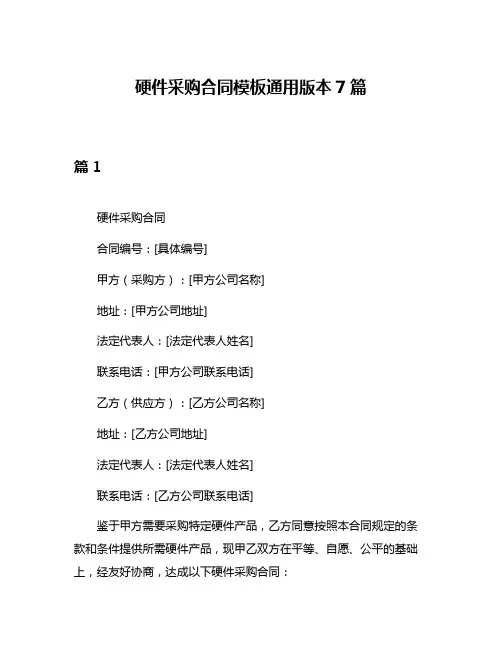 硬件采购合同模板通用版本 7 篇

篇 1

硬件采购合同

合同编号：[具体编号]

甲方（采购方）：[甲方公司名称]

地址：[甲方公司地址]

法定代表人：[法定代表人姓名]

联系电话：[甲方公司联系电话]

乙方（供应方）：[乙方公司名称]

地址：[乙方公司地址]

法定代表人：[法定代表人姓名]

联系电话：[乙方公司联系电话]

鉴于甲方需要采购特定硬件产品，乙方同意按照本合同规定的条款和条件提供所需硬件产品，现甲乙双方在平等、自愿、公平的基础上，经友好协商，达成以下硬件采购合同：